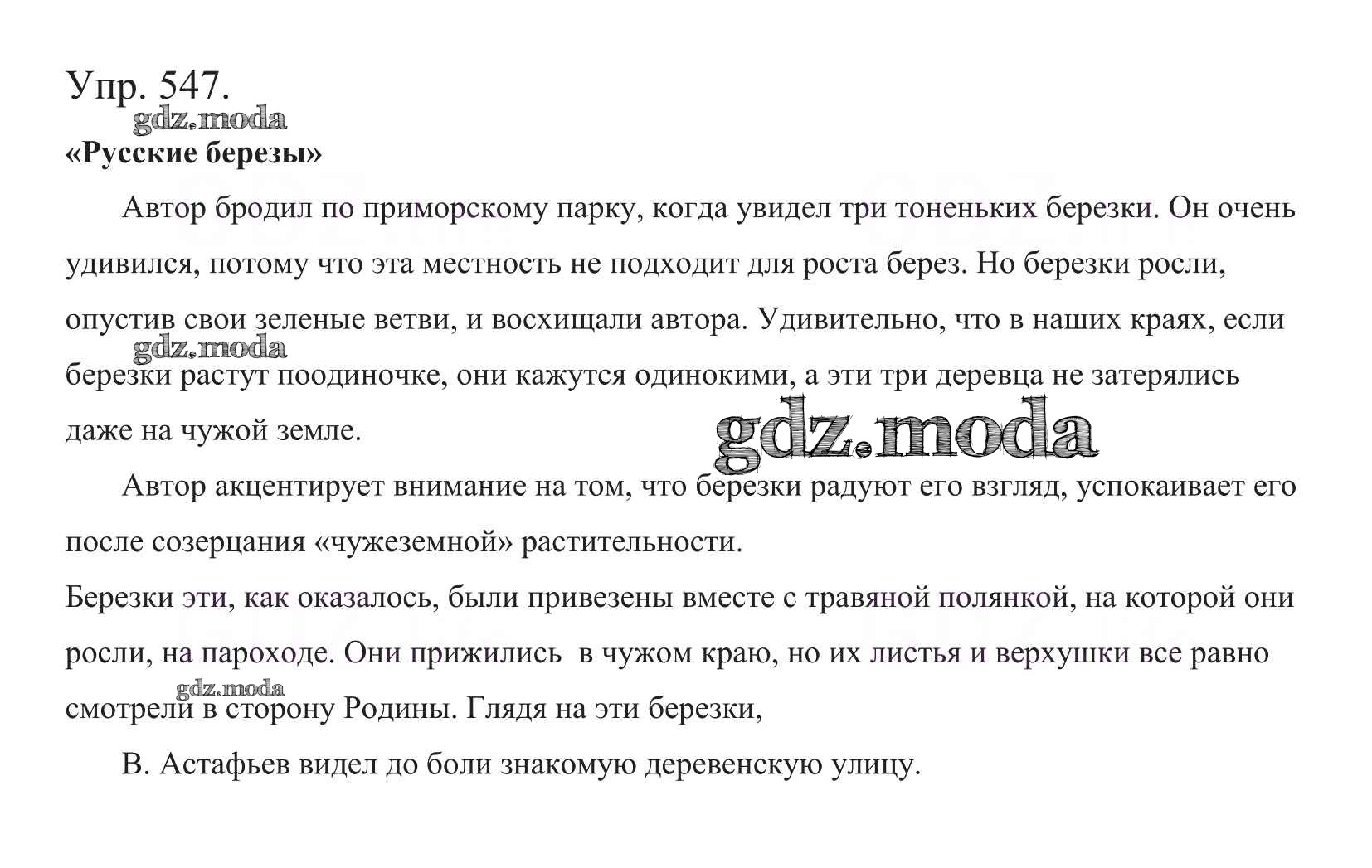 Упр. 547.
gdz.moda
«Русские березы»

Автор бродил по приморскому парку, когда увидел три тоненьких березки. Он очень удивился, потому что эта местность не подходит для роста берез. Но березки росли, опустив свои зеленые ветви, и восхищали автора. Удивительно, что в наших краях, если березки растут поодиночке, они кажутся одинокими, а эти три деревца не затерялись даже на чужой земле.

gdz.moda

gdz.moda

Автор акцентирует внимание на том, что березки радуют его взгляд, успокаивает его после созерцания «чужеземной» растительности.
Березки эти, как оказалось, были привезены вместе с травяной полянкой, на которой они росли, на пароходе. Они прижились в чужом краю, но их листья и верхушки все равно смотрели в сторону Родины. Глядя на эти березки,

gdz.moda

В. Астафьев видел до боли знакомую деревенскую улицу.